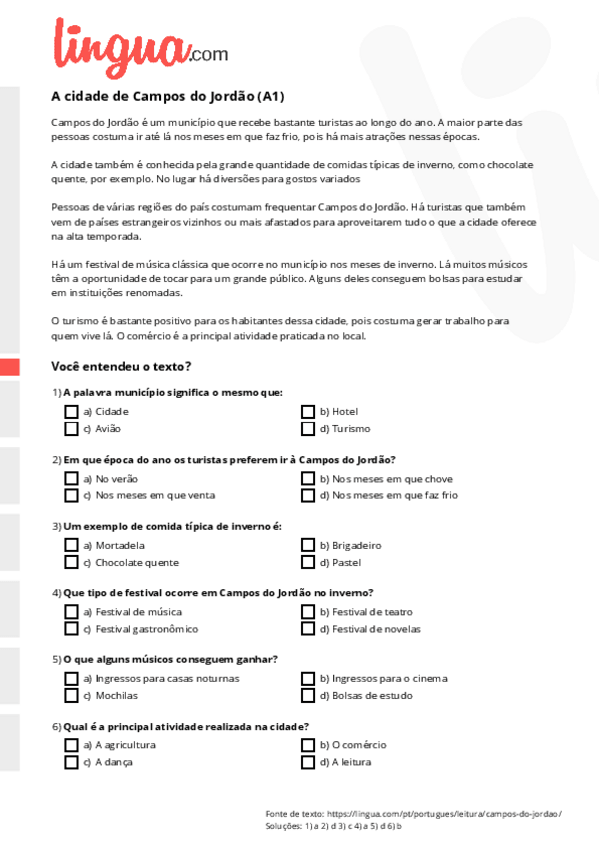 lingua.com

A cidade de Campos do Jordão (A1)

Campos do Jordão é um município que recebe bastante turistas ao longo do ano. A maior parte das pessoas costuma ir até lá nos meses em que faz frio, pois há mais atrações nessas épocas.

A cidade também é conhecida pela grande quantidade de comidas típicas de inverno, como chocolate quente, por exemplo. No lugar há diversões para gostos variados

Pessoas de várias regiões do país costumam frequentar Campos do Jordão. Há turistas que também vem de países estrangeiros vizinhos ou mais afastados para aproveitarem tudo o que a cidade oferece na alta temporada.

Há um festival de música clássica que ocorre no município nos meses de inverno. Lá muitos músicos têm a oportunidade de tocar para um grande público. Alguns deles conseguem bolsas para estudar em instituições renomadas.

O turismo é bastante positivo para os habitantes dessa cidade, pois costuma gerar trabalho para quem vive lá. O comércio é a principal atividade praticada no local.

Você entendeu o texto?

1) A palavra município significa o mesmo que:
a) Cidade
b) Hotel
c) Avião
d) Turismo

2) Em que época do ano os turistas preferem ir à Campos do Jordão?
a) No verão
b) Nos meses em que chove
c) Nos meses em que venta
d) Nos meses em que faz frio

3) Um exemplo de comida típica de inverno é:
a) Mortadela
b) Brigadeiro
c) Chocolate quente
d) Pastel

4) Que tipo de festival ocorre em Campos do Jordão no inverno?
a) Festival de música
b) Festival de teatro
c) Festival gastronômico
d) Festival de novelas

5) O que alguns músicos conseguem ganhar?
a) Ingressos para casas noturnas
b) Ingressos para o cinema
c) Mochilas
d) Bolsas de estudo

6) Qual é a principal atividade realizada na cidade?
a) A agricultura
b) O comércio
c) A dança
d) A leitura

Fonte de texto: https://lingua.com/pt/portugues/leitura/campos-do-jordao/
Soluções: 1) a 2) d 3) c 4) a 5) d 6) b